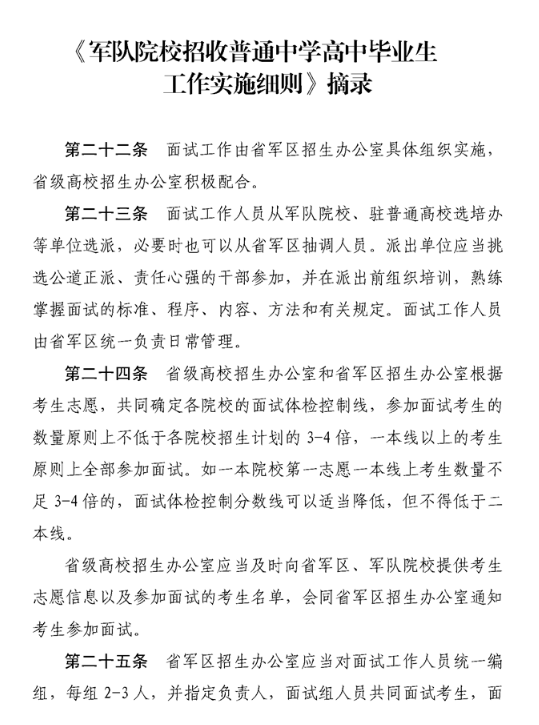 《军队院校招收普通中学高中毕业生工作实施细则》摘录

第二十二条　面试工作由省军区招生办公室具体组织实施，省级高校招生办公室积极配合。

第二十三条　面试工作人员从军队院校、驻普通高校选培办等单位选派，必要时也可以从省军区抽调人员。派出单位应当挑选公道正派、责任心强的干部参加，并在派出前组织培训，熟练掌握面试的标准、程序、内容、方法和有关规定。面试工作人员由省军区统一负责日常管理。

第二十四条　省级高校招生办公室和省军区招生办公室根据考生志愿，共同确定各院校的面试体检控制线，参加面试考生的数量原则上不低于各院校招生计划的 3-4 倍，一本线以上的考生原则上全部参加面试。如一本院校第一志愿一本线上考生数量不足 3-4 倍的，面试体检控制分数线可以适当降低，但不得低于二本线。

省级高校招生办公室应当及时向省军区、军队院校提供考生志愿信息以及参加面试的考生名单，会同省军区招生办公室通知考生参加面试。

第二十五条　省军区招生办公室应当对面试工作人员统一编组，每组 2-3 人，并指定负责人，面试组人员共同面试考生，面